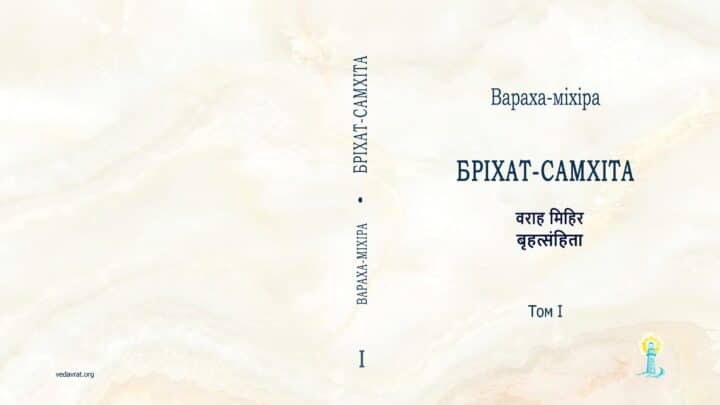 vedavrat.org

ВАРАХА-МІХІРА • БРІХАТ-САМХІТА

I

Вараха-міхіра

БРІХАТ-САМХІТА

वराह मिहिर
बृहत्संहिता

Том I